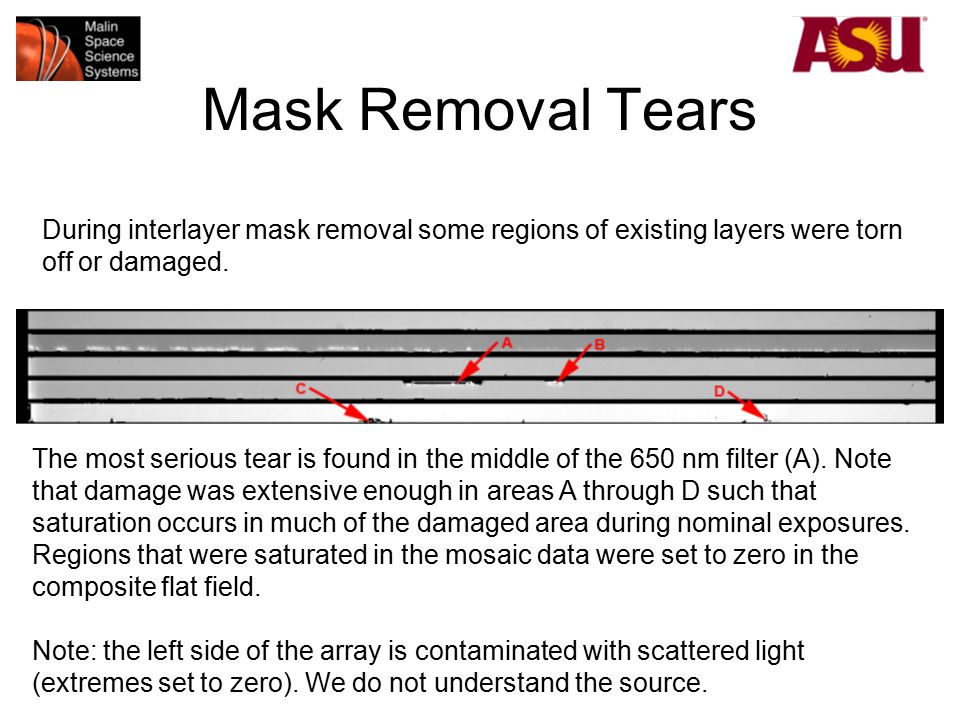 Malin Space Science Systems

ASU

Mask Removal Tears

During interlayer mask removal some regions of existing layers were torn off or damaged.

A
B
C
D

The most serious tear is found in the middle of the 650 nm filter (A). Note that damage was extensive enough in areas A through D such that saturation occurs in much of the damaged area during nominal exposures. Regions that were saturated in the mosaic data were set to zero in the composite flat field.

Note: the left side of the array is contaminated with scattered light (extremes set to zero). We do not understand the source.